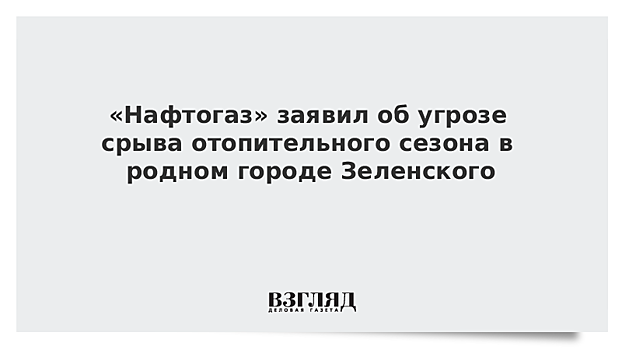 «Нафтогаз» заявил об угрозе срыва отопительного сезона в родном городе Зеленского

ВЗГЛЯД
ДЕЛОВАЯ ГАЗЕТА